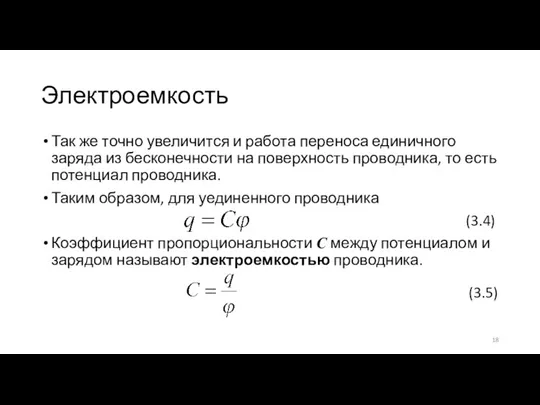 Электроемкость

• Так же точно увеличится и работа переноса единичного заряда из бесконечности на поверхность проводника, то есть потенциал проводника.

• Таким образом, для уединенного проводника

$q = C\varphi$ (3.4)

• Коэффициент пропорциональности $C$ между потенциалом и зарядом называют **электроемкостью** проводника.

$C = \frac{q}{\varphi}$ (3.5)

18